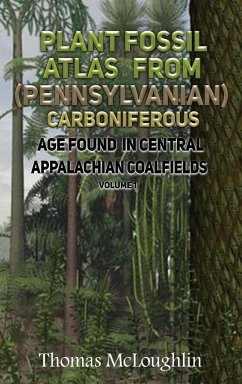 PLANT FOSSIL ATLAS FROM (PENNSYLVANIAN) CARBONIFEROUS

AGE FOUND IN CENTRAL APPALACHIAN COALFIELDS

VOLUME 1

Thomas McLoughlin